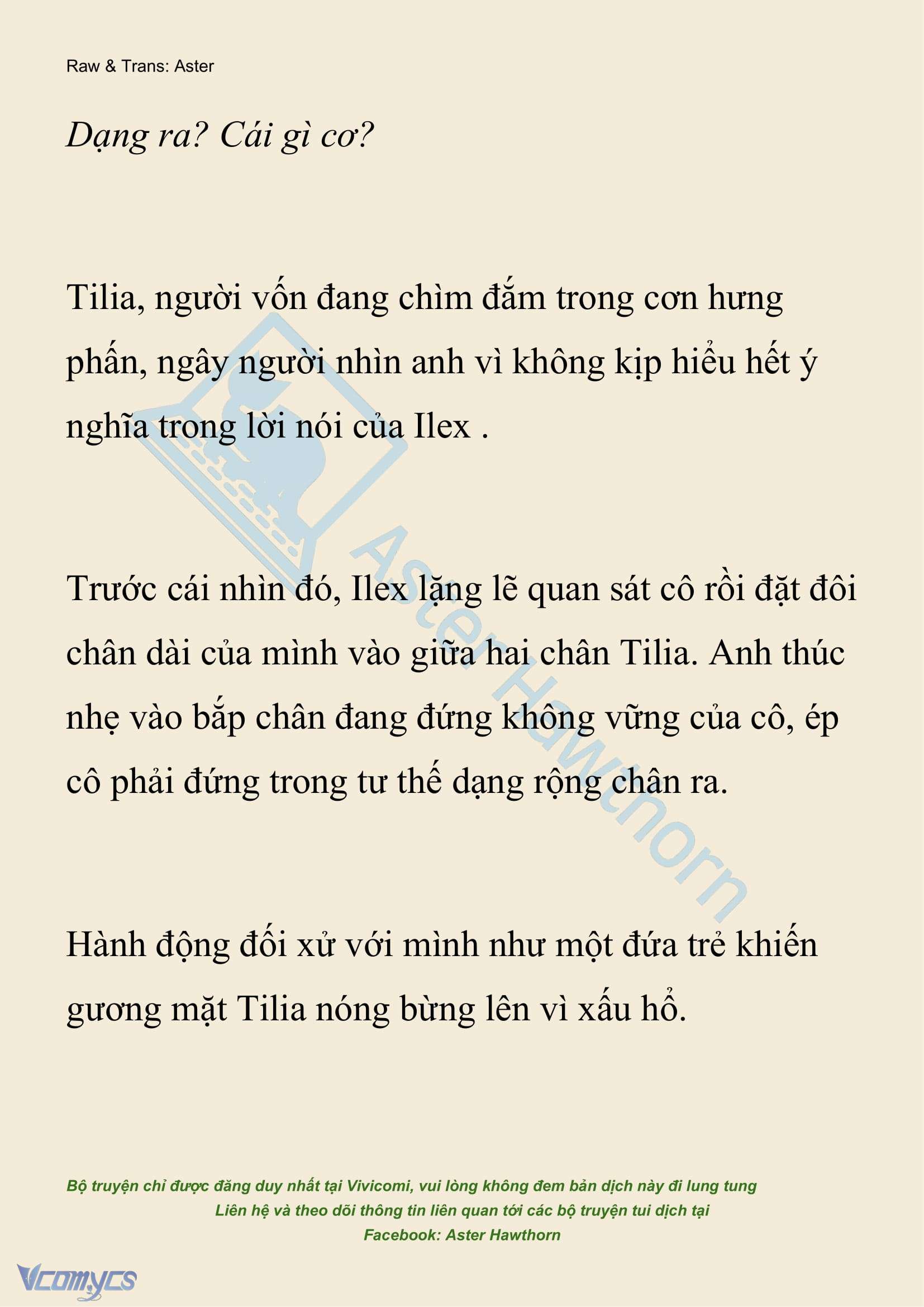 Raw & Trans: Aster

Dạng ra? Cái gì cơ?

Tilia, người vốn đang chìm đắm trong cơn hưng phấn, ngây người nhìn anh vì không kịp hiểu hết ý nghĩa trong lời nói của Ilex .

Trước cái nhìn đó, Ilex lặng lẽ quan sát cô rồi đặt đôi chân dài của mình vào giữa hai chân Tilia. Anh thúc nhẹ vào bắp chân đang đứng không vững của cô, ép cô phải đứng trong tư thế dạng rộng chân ra.

Hành động đối xử với mình như một đứa trẻ khiến gương mặt Tilia nóng bừng lên vì xấu hổ.

Aster Hawthorn

Bộ truyện chỉ được đăng duy nhất tại Vivicomi, vui lòng không đem bản dịch này đi lung tung
Liên hệ và theo dõi thông tin liên quan tới các bộ truyện tui dịch tại
Facebook: Aster Hawthorn

Vcomycs